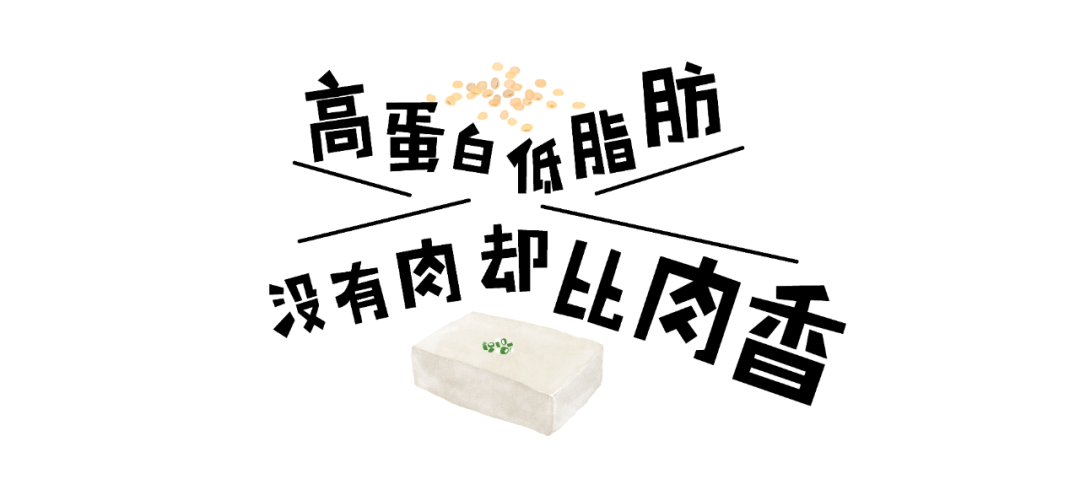 高蛋白低脂肪

没有肉却比肉香